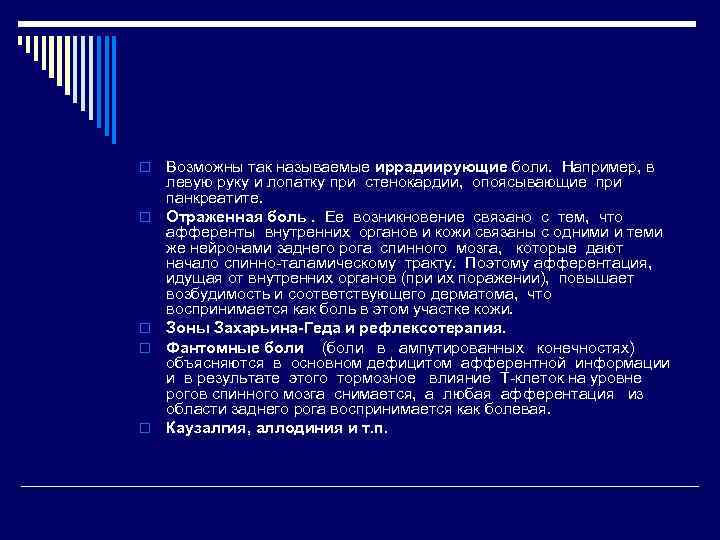 Возможны так называемые иррадиирующие боли. Например, в левую руку и лопатку при стенокардии, опоясывающие при панкреатите.

Отраженная боль . Ее возникновение связано с тем, что афференты внутренних органов и кожи связаны с одними и теми же нейронами заднего рога спинного мозга, которые дают начало спинно-таламическому тракту. Поэтому афферентация, идущая от внутренних органов (при их поражении), повышает возбудимость и соответствующего дерматома, что воспринимается как боль в этом участке кожи.

Зоны Захарьина-Геда и рефлексотерапия.

Фантомные боли (боли в ампутированных конечностях) объясняются в основном дефицитом афферентной информации и в результате этого тормозное влияние Т-клеток на уровне рогов спинного мозга снимается, а любая афферентация из области заднего рога воспринимается как болевая.

Каузалгия, аллодиния и т.п.